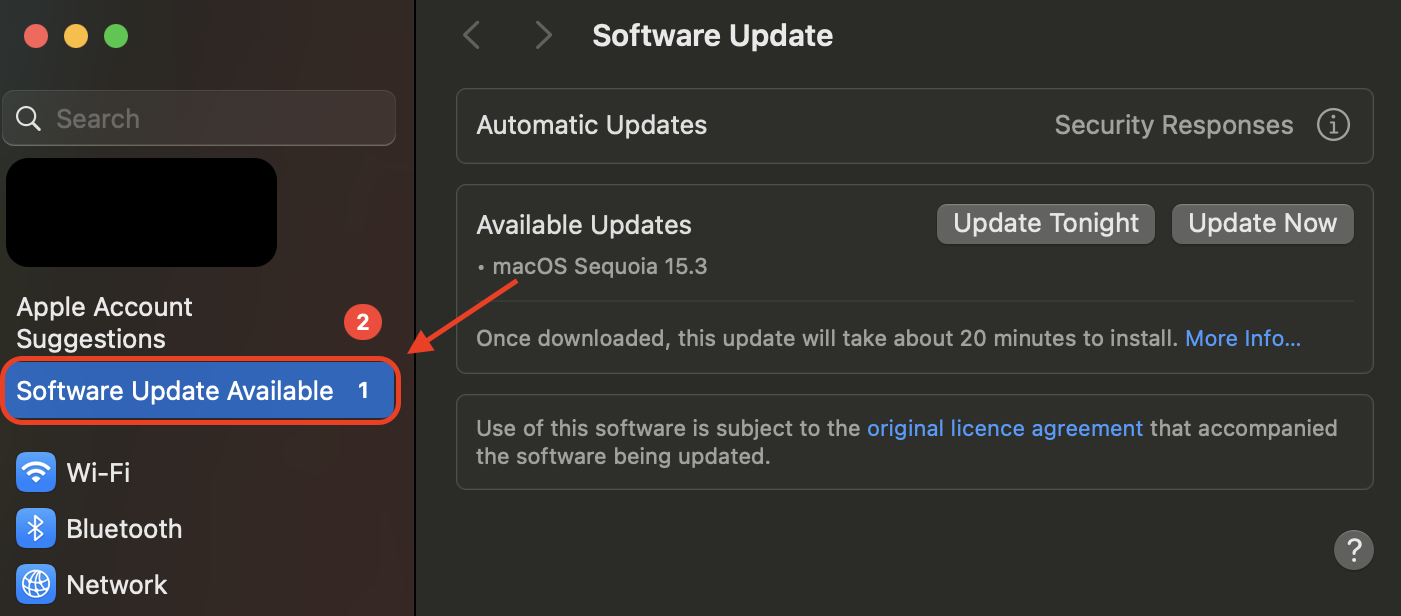 Search

Apple Account Suggestions

2

Software Update Available 1

Wi-Fi

Bluetooth

Network

Software Update

Automatic Updates

Security Responses

Available Updates

Update Tonight

Update Now

• macOS Sequoia 15.3

Once downloaded, this update will take about 20 minutes to install. More Info...

Use of this software is subject to the original licence agreement that accompanied the software being updated.

?